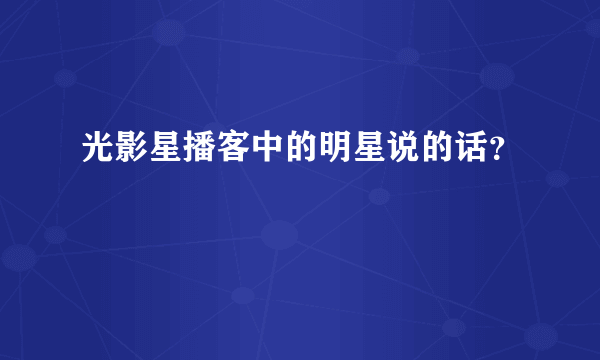 光影星播客中的明星说的话?